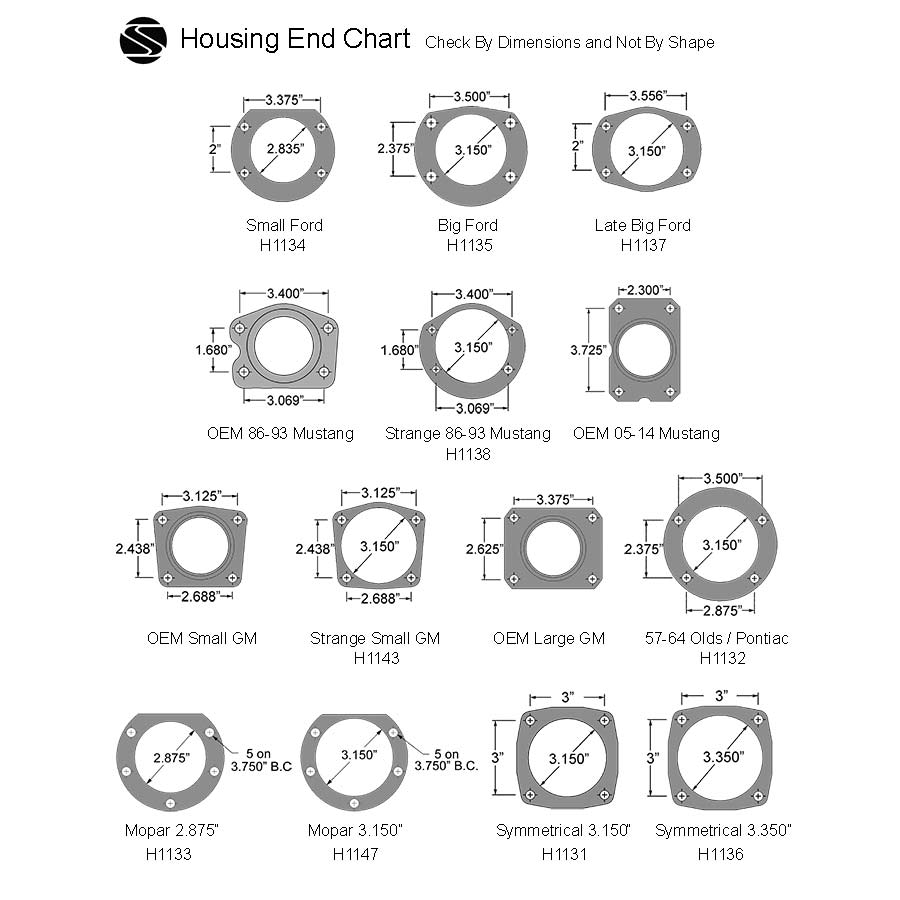 Housing End Chart Check By Dimensions and Not By Shape

3.375"
2"
2.835"
Small Ford
H1134

3.500"
2.375"
3.150"
Big Ford
H1135

3.556"
2"
3.150"
Late Big Ford
H1137

3.400"
1.680"
3.069"
OEM 86-93 Mustang

3.400"
1.680"
3.150"
3.069"
Strange 86-93 Mustang
H1138

2.300"
3.725"
OEM 05-14 Mustang

3.125"
2.438"
2.688"
OEM Small GM

3.125"
2.438"
3.150"
2.688"
Strange Small GM
H1143

3.375"
2.625"
OEM Large GM

3.500"
2.375"
3.150"
2.875"
57-64 Olds / Pontiac
H1132

2.875"
5 on 3.750" B.C
Mopar 2.875"
H1133

3.150"
5 on 3.750" B.C.
Mopar 3.150"
H1147

3"
3"
3.150"
Symmetrical 3.150"
H1131

3"
3"
3.350"
Symmetrical 3.350"
H1136